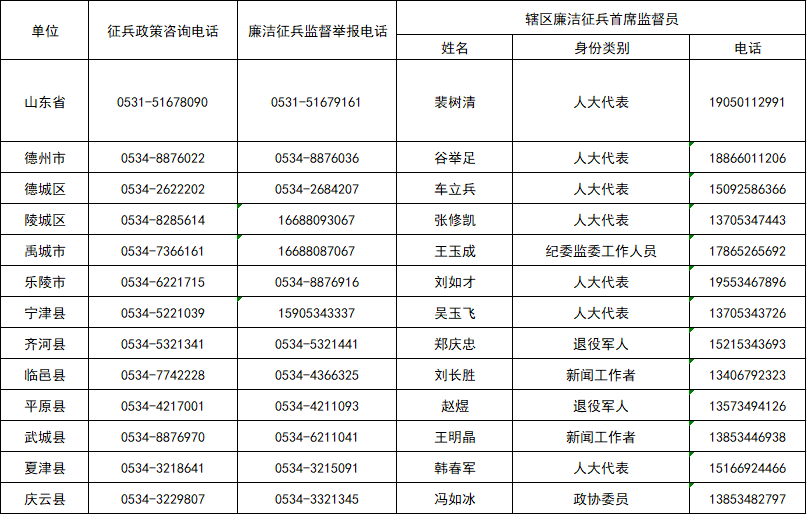 | 单位 | 征兵政策咨询电话 | 廉洁征兵监督举报电话 | 辖区廉洁征兵首席监督员 | | |
|---|---|---|---|---|---|
| | | | 姓名 | 身份类别 | 电话 |
| 山东省 | 0531-51678090 | 0531-51679161 | 裴树清 | 人大代表 | 19050112991 |
| 德州市 | 0534-8876022 | 0534-8876036 | 谷举足 | 人大代表 | 18866011206 |
| 德城区 | 0534-2622202 | 0534-2684207 | 车立兵 | 人大代表 | 15092586366 |
| 陵城区 | 0534-8285614 | 16688093067 | 张修凯 | 人大代表 | 13705347443 |
| 禹城市 | 0534-7366161 | 16688087067 | 王玉成 | 纪委监委工作人员 | 17865265692 |
| 乐陵市 | 0534-6221715 | 0534-8876916 | 刘如才 | 人大代表 | 19553467896 |
| 宁津县 | 0534-5221039 | 15905343337 | 吴玉飞 | 人大代表 | 13705343726 |
| 齐河县 | 0534-5321341 | 0534-5321441 | 郑庆忠 | 退役军人 | 15215343693 |
| 临邑县 | 0534-7742228 | 0534-4366325 | 刘长胜 | 新闻工作者 | 13406792323 |
| 平原县 | 0534-4217001 | 0534-4211093 | 赵煜 | 退役军人 | 13573494126 |
| 武城县 | 0534-8876970 | 0534-6211041 | 王明晶 | 新闻工作者 | 13853446938 |
| 夏津县 | 0534-3218641 | 0534-3215091 | 韩春军 | 人大代表 | 15166924466 |
| 庆云县 | 0534-3229807 | 0534-3321345 | 冯如冰 | 政协委员 | 13853482797 |